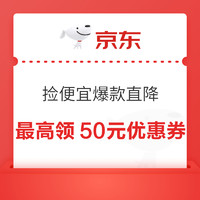 京东

捡便宜爆款直降

最高领 50元优惠券